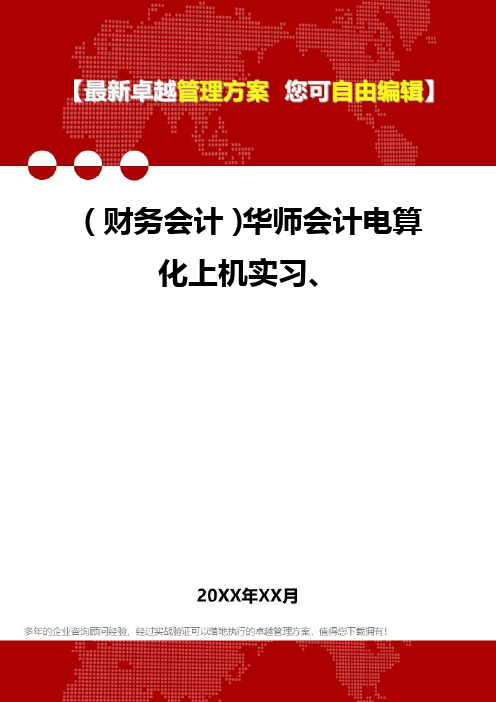 【最新卓越管理方案 您可自由编辑】

（财务会计）华师会计电算化上机实习、

20XX年XX月

多年的企业咨询顾问经验，经过实战验证可以落地执行的卓越管理方案，值得您下载拥有！